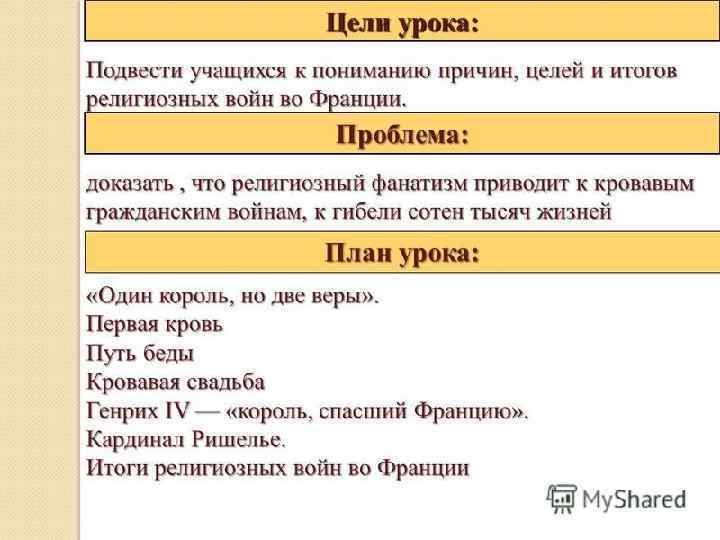 Цели урока:

Подвести учащихся к пониманию причин, целей и итогов религиозных войн во Франции.

Проблема:

доказать , что религиозный фанатизм приводит к кровавым гражданским войнам, к гибели сотен тысяч жизней

План урока:

«Один король, но две веры».
Первая кровь
Путь беды
Кровавая свадьба
Генрих IV — «король, спасший Францию».
Кардинал Ришелье.
Итоги религиозных войн во Франции

MyShared